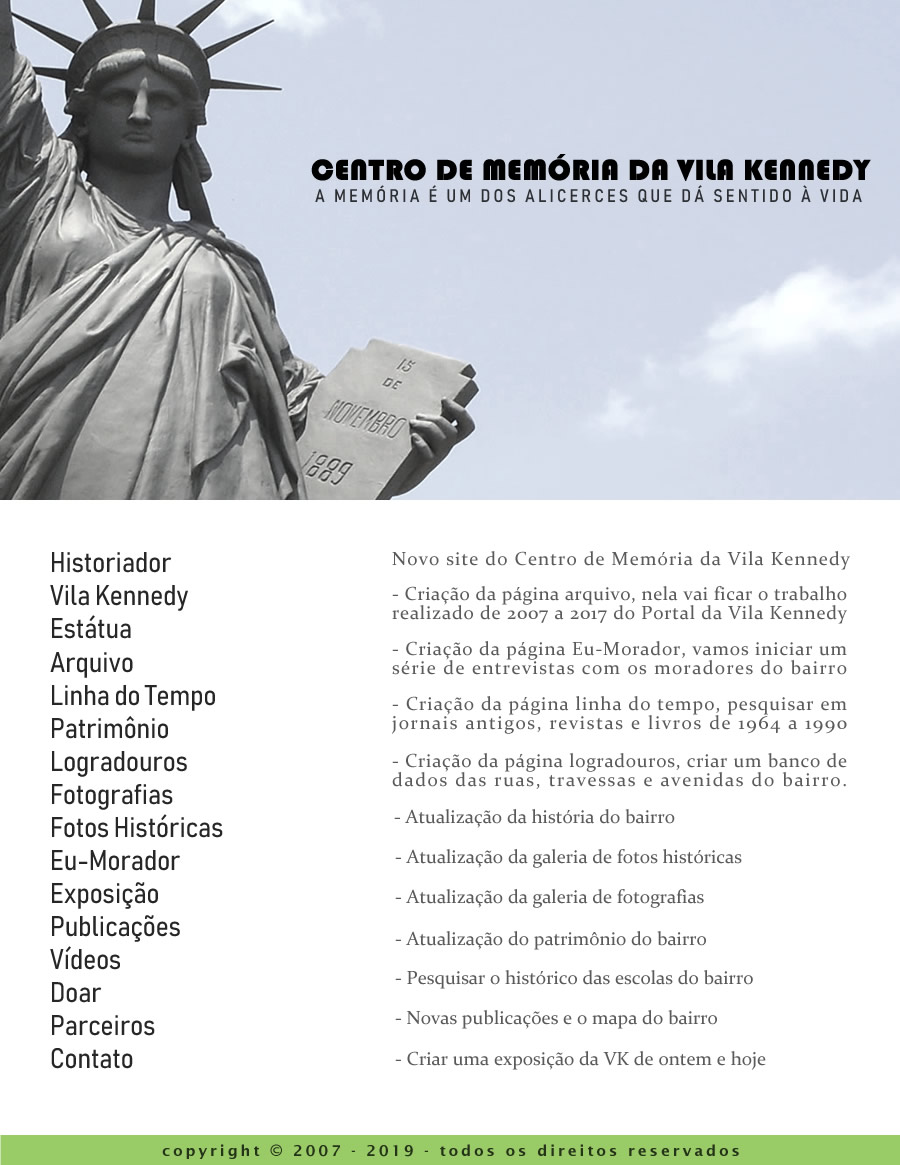 CENTRO DE MEMÓRIA DA VILA KENNEDY
A MEMÓRIA É UM DOS ALICERCES QUE DÁ SENTIDO À VIDA

15 DE NOVEMBRO 1889

Historiador
Vila Kennedy
Estátua
Arquivo
Linha do Tempo
Patrimônio
Logradouros
Fotografias
Fotos Históricas
Eu-Morador
Exposição
Publicações
Vídeos
Doar
Parceiros
Contato

Novo site do Centro de Memória da Vila Kennedy

- Criação da página arquivo, nela vai ficar o trabalho realizado de 2007 a 2017 do Portal da Vila Kennedy

- Criação da página Eu-Morador, vamos iniciar um série de entrevistas com os moradores do bairro

- Criação da página linha do tempo, pesquisar em jornais antigos, revistas e livros de 1964 a 1990

- Criação da página logradouros, criar um banco de dados das ruas, travessas e avenidas do bairro.

- Atualização da história do bairro

- Atualização da galeria de fotos históricas

- Atualização da galeria de fotografias

- Atualização do patrimônio do bairro

- Pesquisar o histórico das escolas do bairro

- Novas publicações e o mapa do bairro

- Criar uma exposição da VK de ontem e hoje

copyright © 2007 - 2019 - todos os direitos reservados